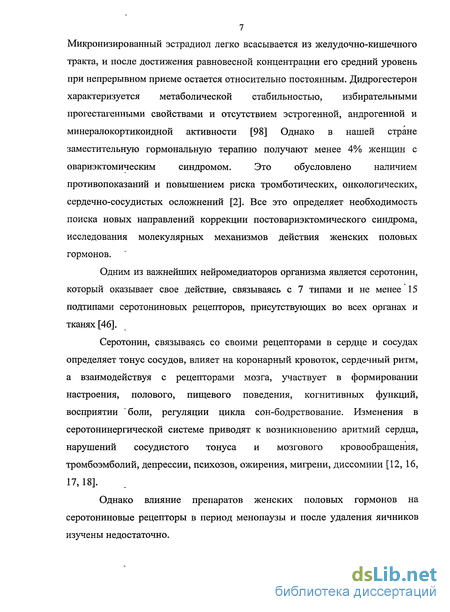 7

Микронизированный эстрадиол легко всасывается из желудочно-кишечного тракта, и после достижения равновесной концентрации его средний уровень при непрерывном приеме остается относительно постоянным. Дидрогестерон характеризуется метаболической стабильностью, избирательными прогестагенными свойствами и отсутствием эстрогенной, андрогенной и минералокортикоидной активности [98] Однако в нашей стране заместительную гормональную терапию получают менее 4% женщин с овариэктомическим синдромом. Это обусловлено наличием противопоказаний и повышением риска тромботических, онкологических, сердечно-сосудистых осложнений [2]. Все это определяет необходимость поиска новых направлений коррекции постовариэктомического синдрома, исследования молекулярных механизмов действия женских половых гормонов.

Одним из важнейших нейромедиаторов организма является серотонин, который оказывает свое действие, связываясь с 7 типами и не менее 15 подтипами серотониновых рецепторов, присутствующих во всех органах и тканях [46].

Серотонин, связываясь со своими рецепторами в сердце и сосудах определяет тонус сосудов, влияет на коронарный кровоток, сердечный ритм, а взаимодействуя с рецепторами мозга, участвует в формировании настроения, полового, пищевого поведения, когнитивных функций, восприятии боли, регуляции цикла сон-бодрствование. Изменения в серотонинергической системе приводят к возникновению аритмий сердца, нарушений сосудистого тонуса и мозгового кровообращения, тромбоэмболий, депрессии, психозов, ожирения, мигрени, диссомнии [12, 16, 17, 18].

Однако влияние препаратов женских половых гормонов на серотониновые рецепторы в период менопаузы и после удаления яичников изучены недостаточно.

dsLib.net
библиотека диссертаций